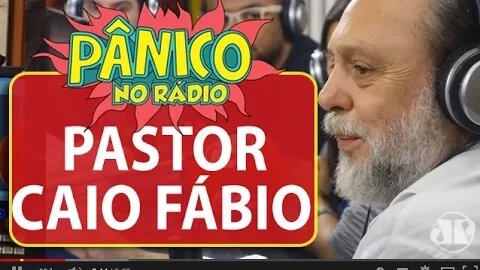 PÂNICO
NO RÁDIO
PASTOR
CAIO FÁBIO